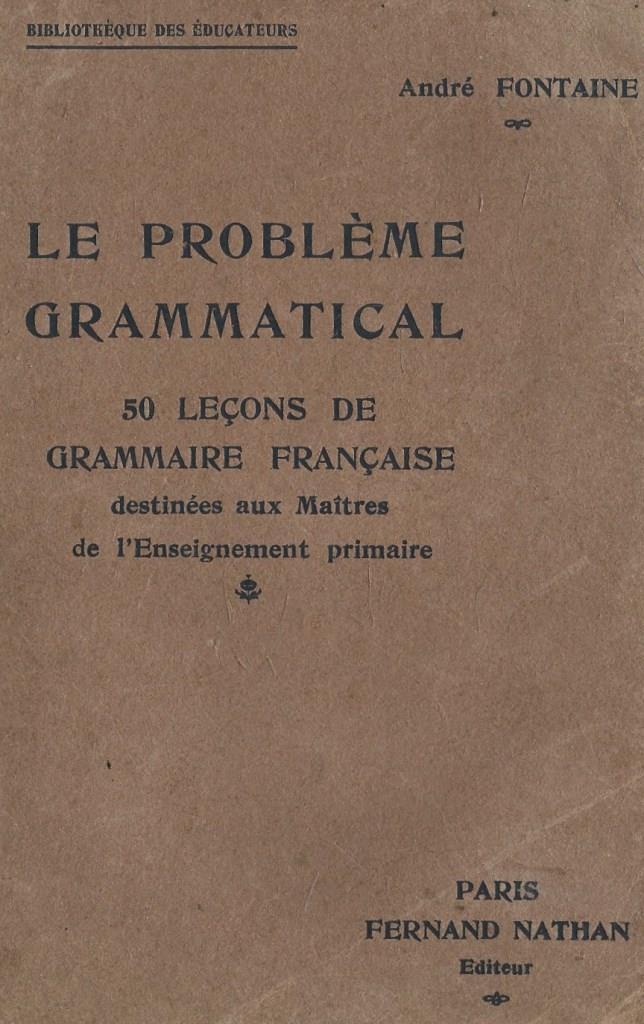 BIBLIOTHÈQUE DES ÉDUCATEURS

André FONTAINE

LE PROBLÈME GRAMMATICAL

50 LEÇONS DE GRAMMAIRE FRANÇAISE destinées aux Maîtres de l'Enseignement primaire

PARIS
FERNAND NATHAN
Editeur